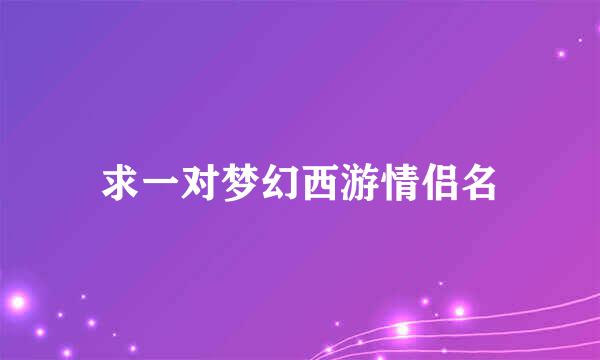 求一对梦幻西游情侣名